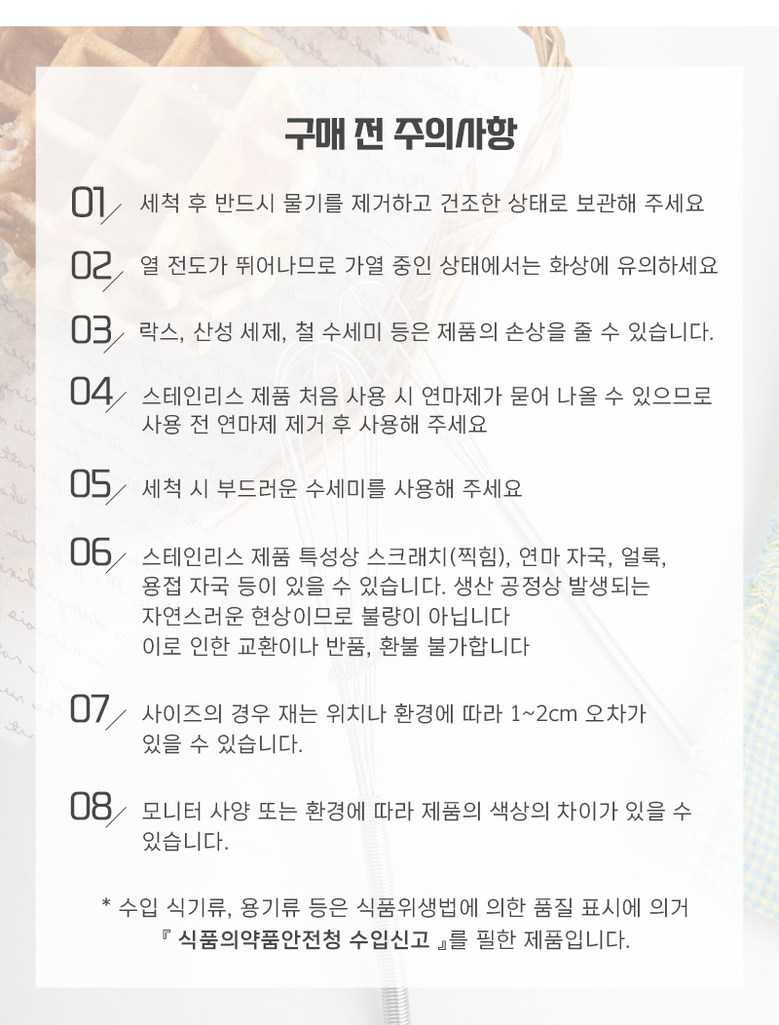 구매 전 주의사항

01 세척 후 반드시 물기를 제거하고 건조한 상태로 보관해 주세요

02 열 전도가 뛰어나므로 가열 중인 상태에서는 화상에 유의하세요

03 락스, 산성 세제, 철 수세미 등은 제품의 손상을 줄 수 있습니다.

04 스테인리스 제품 처음 사용 시 연마제가 묻어 나올 수 있으므로 사용 전 연마제 제거 후 사용해 주세요

05 세척 시 부드러운 수세미를 사용해 주세요

06 스테인리스 제품 특성상 스크래치(찍힘), 연마 자국, 얼룩, 용접 자국 등이 있을 수 있습니다. 생산 공정상 발생되는 자연스러운 현상이므로 불량이 아닙니다
이로 인한 교환이나 반품, 환불 불가합니다

07 사이즈의 경우 재는 위치나 환경에 따라 1~2cm 오차가 있을 수 있습니다.

08 모니터 사양 또는 환경에 따라 제품의 색상의 차이가 있을 수 있습니다.

* 수입 식기류, 용기류 등은 식품위생법에 의한 품질 표시에 의거 『 식품의약품안전청 수입신고 』를 필한 제품입니다.